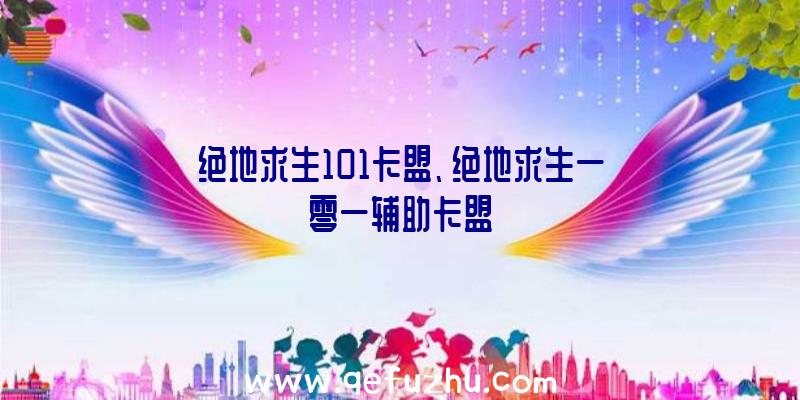 绝地求生101卡盟、绝地求生一零一辅助卡盟

www.qefuzhu.com